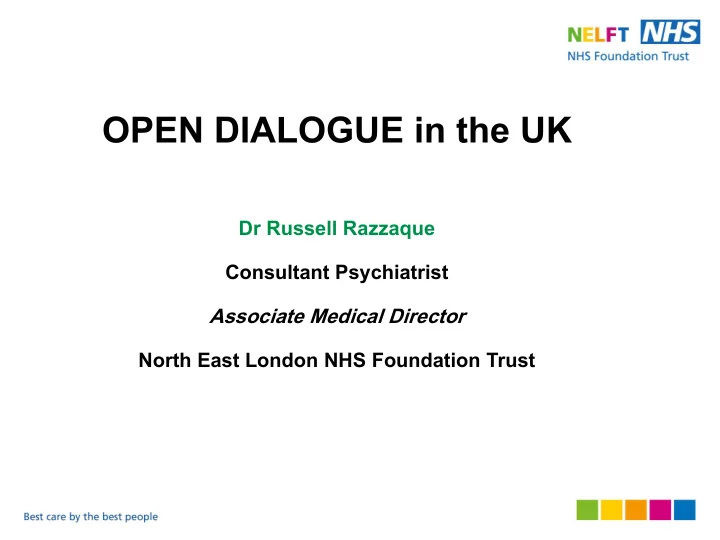 NELFT NHS
NHS Foundation Trust

OPEN DIALOGUE in the UK

Dr Russell Razzaque

Consultant Psychiatrist

Associate Medical Director

North East London NHS Foundation Trust

Best care by the best people